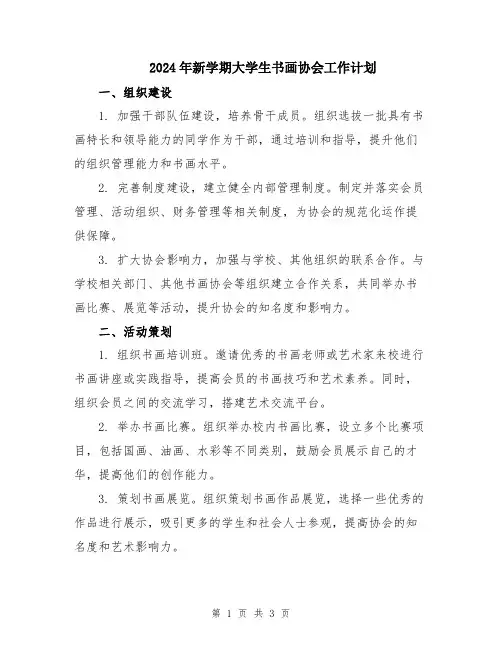 2024年新学期大学生书画协会工作计划

一、组织建设

1. 加强干部队伍建设，培养骨干成员。组织选拔一批具有书画特长和领导能力的同学作为干部，通过培训和指导，提升他们的组织管理能力和书画水平。

2. 完善制度建设，建立健全内部管理制度。制定并落实会员管理、活动组织、财务管理等相关制度，为协会的规范化运作提供保障。

3. 扩大协会影响力，加强与学校、其他组织的联系合作。与学校相关部门、其他书画协会等组织建立合作关系，共同举办书画比赛、展览等活动，提升协会的知名度和影响力。

二、活动策划

1. 组织书画培训班。邀请优秀的书画老师或艺术家来校进行书画讲座或实践指导，提高会员的书画技巧和艺术素养。同时，组织会员之间的交流学习，搭建艺术交流平台。

2. 举办书画比赛。组织举办校内书画比赛，设立多个比赛项目，包括国画、油画、水彩等不同类别，鼓励会员展示自己的才华，提高他们的创作能力。

3. 策划书画展览。组织策划书画作品展览，选择一些优秀的作品进行展示，吸引更多的学生和社会人士参观，提高协会的知名度和艺术影响力。

第 1 页 共 3 页